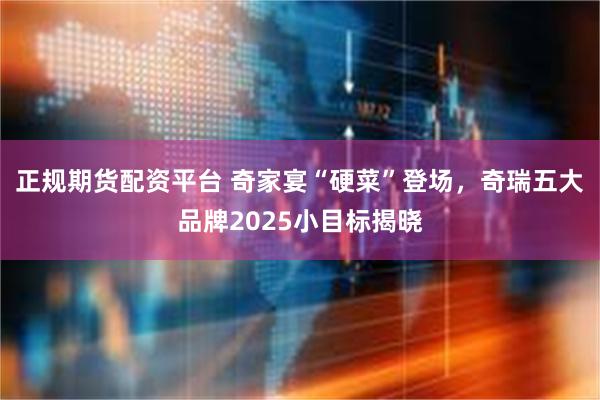 正规期货配资平台 奇家宴“硬菜”登场，奇瑞五大品牌2025小目标揭晓